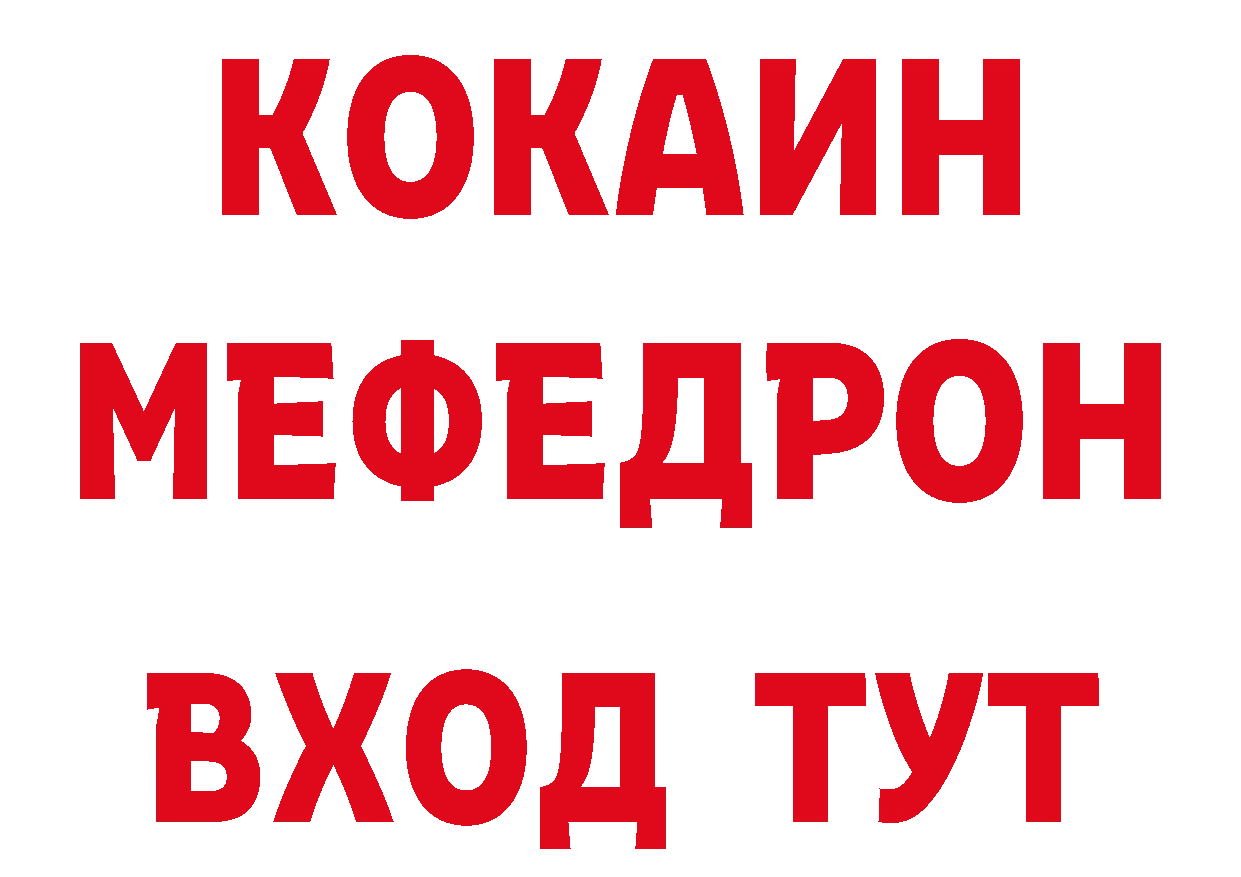 КОКАИН
МЕФЕДРОН
ВХОД ТУТ